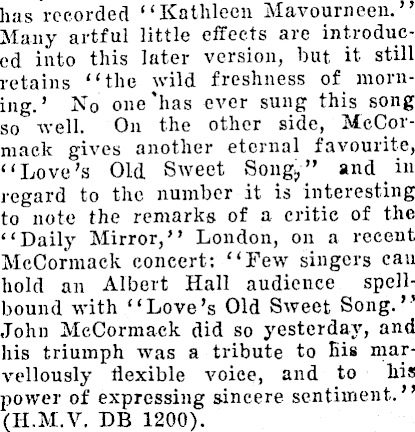 has recorded "Kathleen Mavourneen." Many artful little effects are introduced into this later version, but it still retains "the wild freshness of morning.' No one has ever sung this song so well. On the other side, McCormack gives another eternal favourite, "Love's Old Sweet Song," and in regard to the number it is interesting to note the remarks of a critic of the "Daily Mirror," London, on a recent McCormack concert: "Few singers can hold an Albert Hall audience spellbound with "Love's Old Sweet Song." John McCormack did so yesterday, and his triumph was a tribute to his marvellously flexible voice, and to his power of expressing sincere sentiment." (H.M.V. DB 1200).